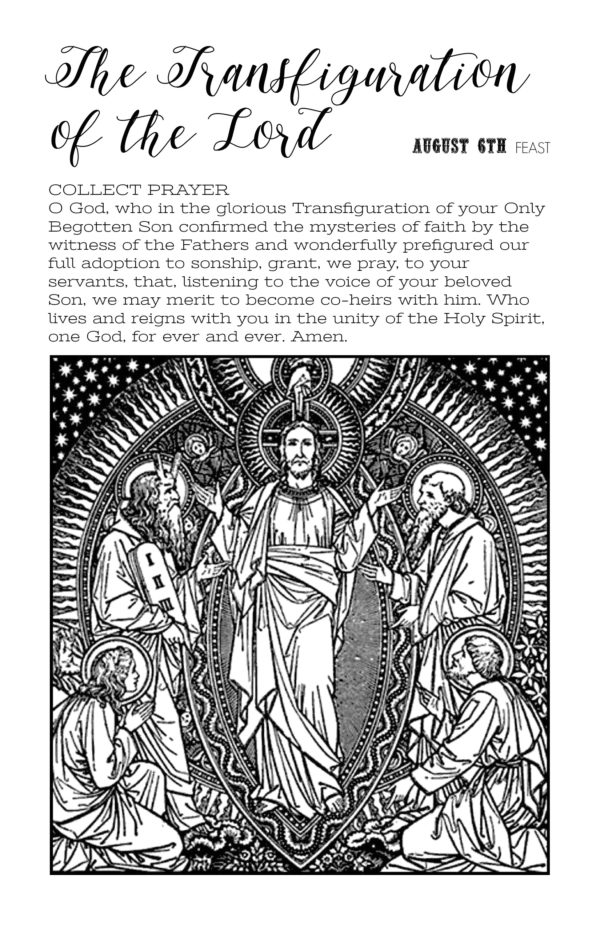 The Transfiguration of the Lord

AUGUST 6TH FEAST

COLLECT PRAYER
O God, who in the glorious Transfiguration of your Only Begotten Son confirmed the mysteries of faith by the witness of the Fathers and wonderfully prefigured our full adoption to sonship, grant, we pray, to your servants, that, listening to the voice of your beloved Son, we may merit to become co-heirs with him. Who lives and reigns with you in the unity of the Holy Spirit, one God, for ever and ever. Amen.

I II III